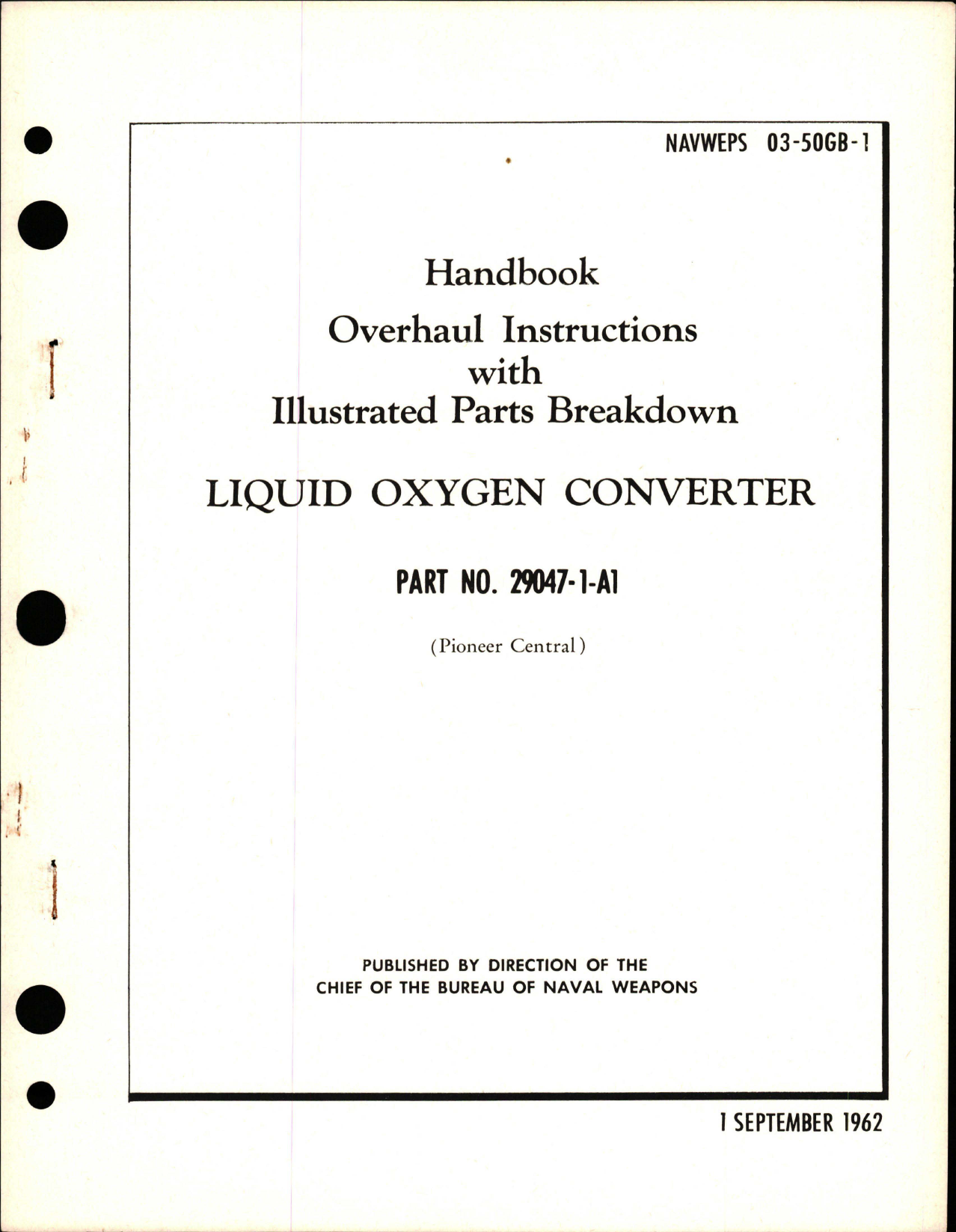 NAVWEPS 03-50GB-1

Handbook
Overhaul Instructions
with
Illustrated Parts Breakdown

LIQUID OXYGEN CONVERTER

PART NO. 29047-1-A1

(Pioneer Central)

PUBLISHED BY DIRECTION OF THE
CHIEF OF THE BUREAU OF NAVAL WEAPONS

1 SEPTEMBER 1962